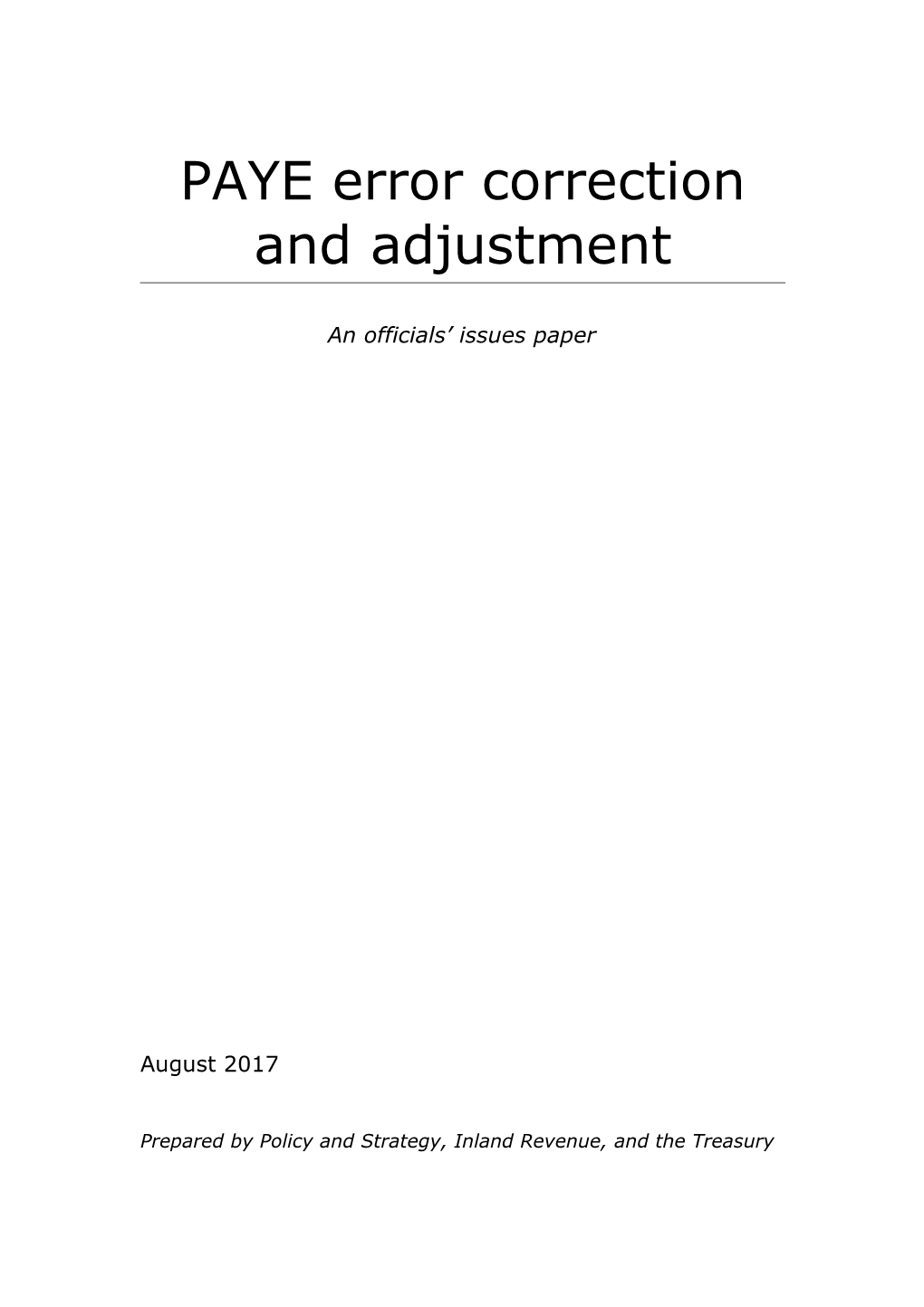 PAYE error correction and adjustment

An officials' issues paper

August 2017

Prepared by Policy and Strategy, Inland Revenue, and the Treasury